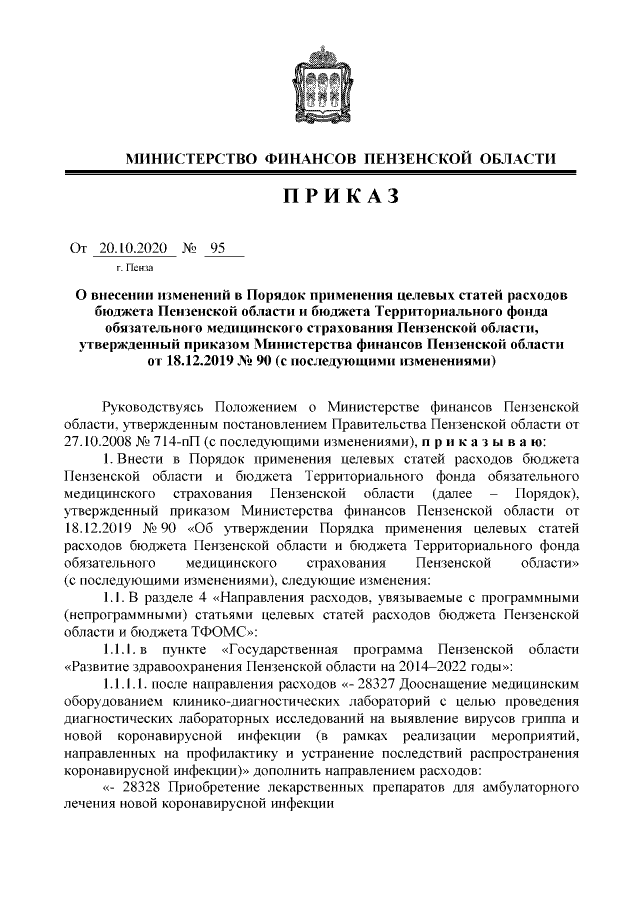 МИНИСТЕРСТВО ФИНАНСОВ ПЕНЗЕНСКОЙ ОБЛАСТИ

ПРИКАЗ

От 20.10.2020 № 95
г. Пенза

О внесении изменений в Порядок применения целевых статей расходов бюджета Пензенской области и бюджета Территориального фонда обязательного медицинского страхования Пензенской области, утвержденный приказом Министерства финансов Пензенской области от 18.12.2019 № 90 (с последующими изменениями)

Руководствуясь Положением о Министерстве финансов Пензенской области, утвержденным постановлением Правительства Пензенской области от 27.10.2008 № 714-пП (с последующими изменениями), приказываю:

1. Внести в Порядок применения целевых статей расходов бюджета Пензенской области и бюджета Территориального фонда обязательного медицинского страхования Пензенской области (далее – Порядок), утвержденный приказом Министерства финансов Пензенской области от 18.12.2019 № 90 «Об утверждении Порядка применения целевых статей расходов бюджета Пензенской области и бюджета Территориального фонда обязательного медицинского страхования Пензенской области» (с последующими изменениями), следующие изменения:

1.1. В разделе 4 «Направления расходов, увязываемые с программными (непрограммными) статьями целевых статей расходов бюджета Пензенской области и бюджета ТФОМС»:

1.1.1. в пункте «Государственная программа Пензенской области «Развитие здравоохранения Пензенской области на 2014–2022 годы»:

1.1.1.1. после направления расходов «- 28327 Дооснащение медицинским оборудованием клинико-диагностических лабораторий с целью проведения диагностических лабораторных исследований на выявление вирусов гриппа и новой коронавирусной инфекции (в рамках реализации мероприятий, направленных на профилактику и устранение последствий распространения коронавирусной инфекции)» дополнить направлением расходов:

«- 28328 Приобретение лекарственных препаратов для амбулаторного лечения новой коронавирусной инфекции